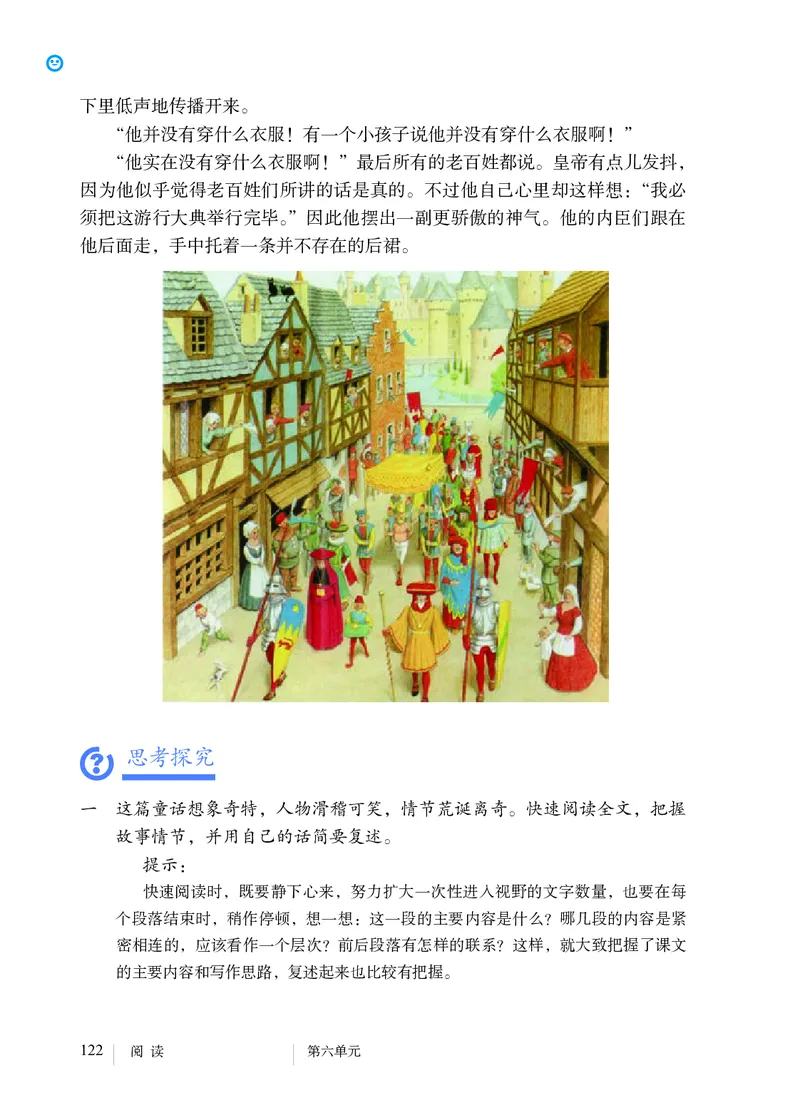 下里低声地传播开来。

“他并没有穿什么衣服！有一个小孩子说他并没有穿什么衣服啊！”

“他实在没有穿什么衣服啊！”最后所有的老百姓都说。皇帝有点儿发抖，因为他似乎觉得老百姓们所讲的话是真的。不过他自己心里却这样想：“我必须把这游行大典举行完毕。”因此他摆出一副更骄傲的神气。他的内臣们跟在他后面走，手中托着一条并不存在的后裙。

思考探究

一　这篇童话想象奇特，人物滑稽可笑，情节荒诞离奇。快速阅读全文，把握故事情节，并用自己的话简要复述。

提示：

快速阅读时，既要静下心来，努力扩大一次性进入视野的文字数量，也要在每个段落结束时，稍作停顿，想一想：这一段的主要内容是什么？哪几段的内容是紧密相连的，应该看作一个层次？前后段落有怎样的联系？这样，就大致把握了课文的主要内容和写作思路，复述起来也比较有把握。

122　阅　读　　第六单元